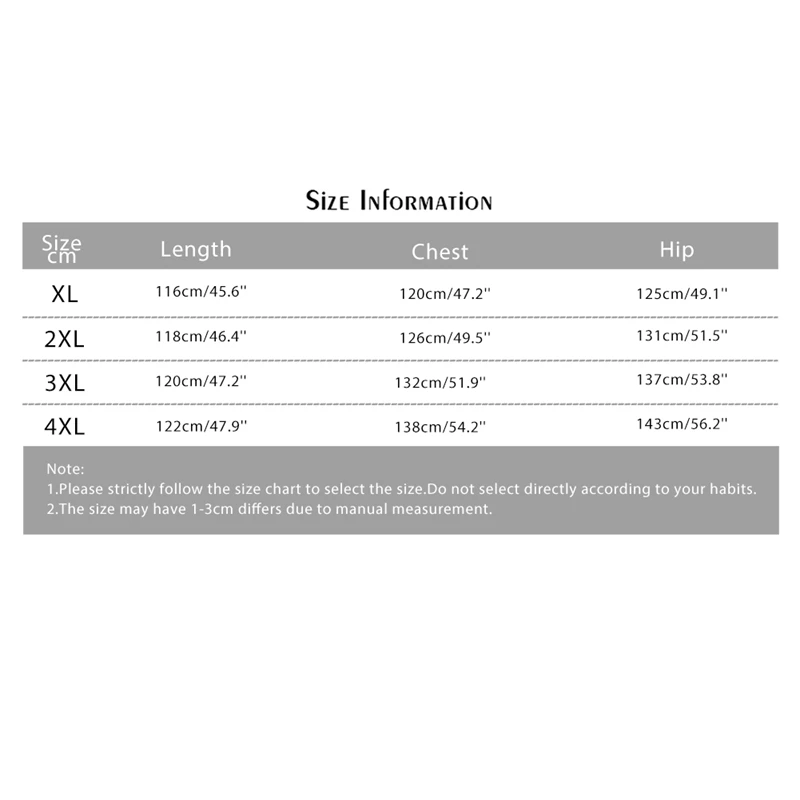 Size Information

| Size cm | Length | Chest | Hip |
|---|---|---|---|
| XL | 116cm/45.6'' | 120cm/47.2'' | 125cm/49.1'' |
| 2XL | 118cm/46.4'' | 126cm/49.5'' | 131cm/51.5'' |
| 3XL | 120cm/47.2'' | 132cm/51.9'' | 137cm/53.8'' |
| 4XL | 122cm/47.9'' | 138cm/54.2'' | 143cm/56.2'' |

Note:
1.Please strictly follow the size chart to select the size.Do not select directly according to your habits.
2.The size may have 1-3cm differs due to manual measurement.